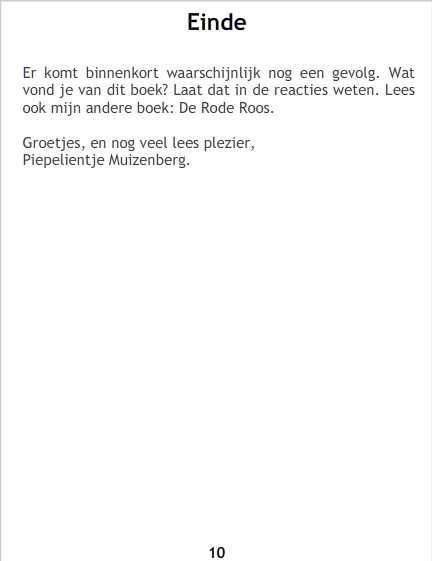 Einde

Er komt binnenkort waarschijnlijk nog een gevolg. Wat vond je van dit boek? Laat dat in de reacties weten. Lees ook mijn andere boek: De Rode Roos.

Groetjes, en nog veel lees plezier,
Piepelientje Muizenberg.

10